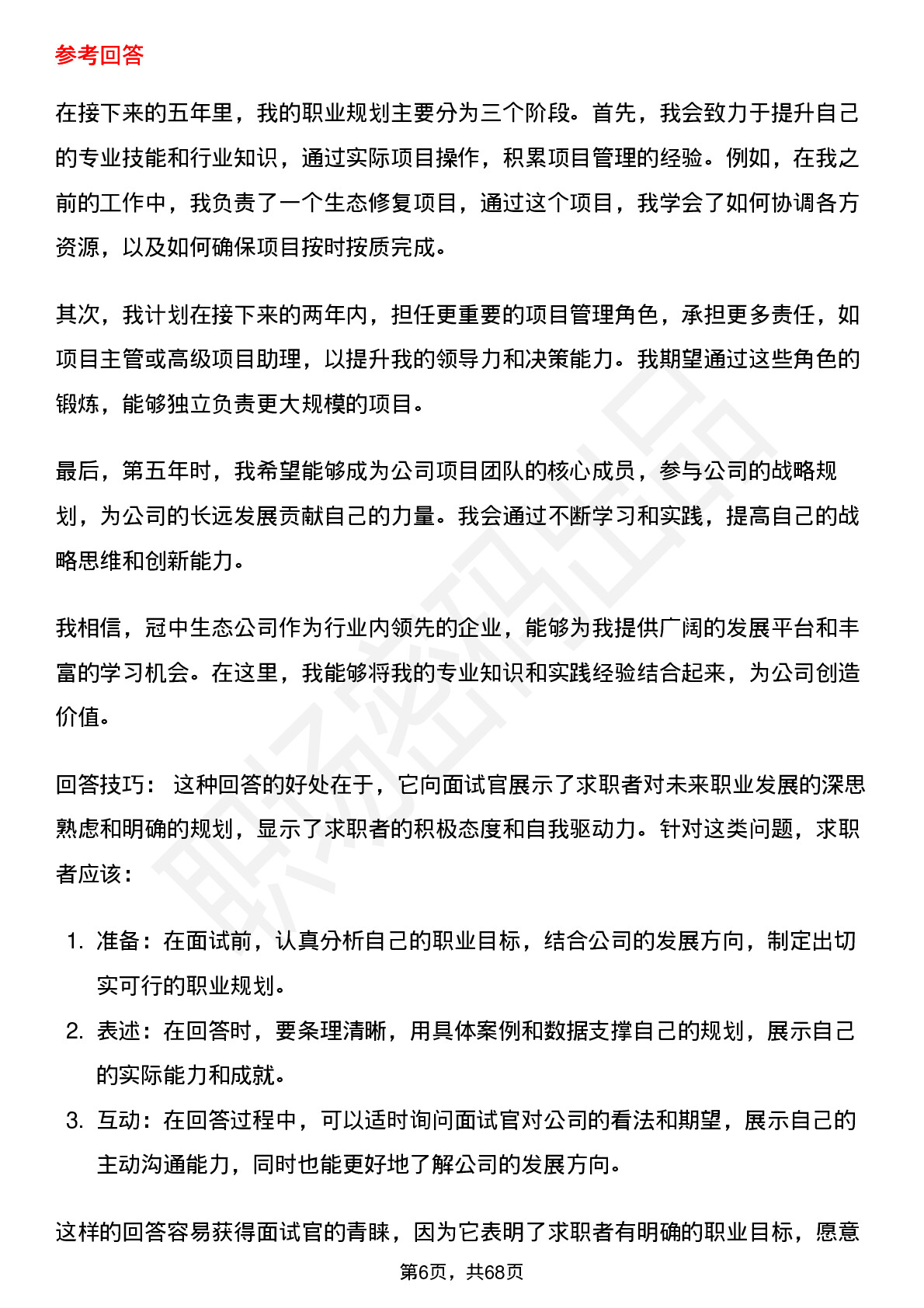 参考回答

在接下来的五年里，我的职业规划主要分为三个阶段。首先，我会致力于提升自己的专业技能和行业知识，通过实际项目操作，积累项目管理的经验。例如，在我之前的工作中，我负责了一个生态修复项目，通过这个项目，我学会了如何协调各方资源，以及如何确保项目按时按质完成。

其次，我计划在接下来的两年内，担任更重要的项目管理角色，承担更多责任，如项目主管或高级项目助理，以提升我的领导力和决策能力。我期望通过这些角色的锻炼，能够独立负责更大规模的项目。

最后，第五年时，我希望能够成为公司项目团队的核心成员，参与公司的战略规划，为公司的长远发展贡献自己的力量。我会通过不断学习和实践，提高自己的战略思维和创新能力。

我相信，冠中生态公司作为行业内领先的企业，能够为我提供广阔的发展平台和丰富的学习机会。在这里，我能够将我的专业知识和实践经验结合起来，为公司创造价值。

回答技巧： 这种回答的好处在于，它向面试官展示了求职者对未来职业发展的深思熟虑和明确的规划，显示了求职者的积极态度和自我驱动力。针对这类问题，求职者应该：

1. 准备：在面试前，认真分析自己的职业目标，结合公司的发展方向，制定出切实可行的职业规划。
2. 表述：在回答时，要条理清晰，用具体案例和数据支撑自己的规划，展示自己的实际能力和成就。
3. 互动：在回答过程中，可以适时询问面试官对公司的看法和期望，展示自己的主动沟通能力，同时也能更好地了解公司的发展方向。

这样的回答容易获得面试官的青睐，因为它表明了求职者有明确的职业目标，愿意

第6页，共68页